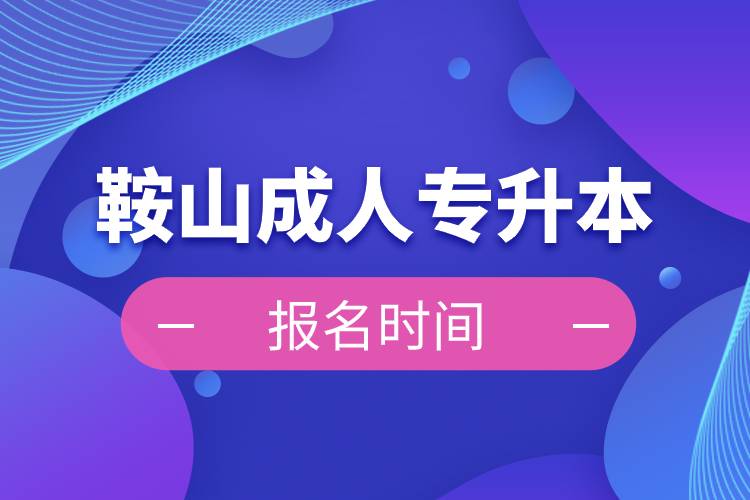 鞍山成人专升本

— 报名时间 —